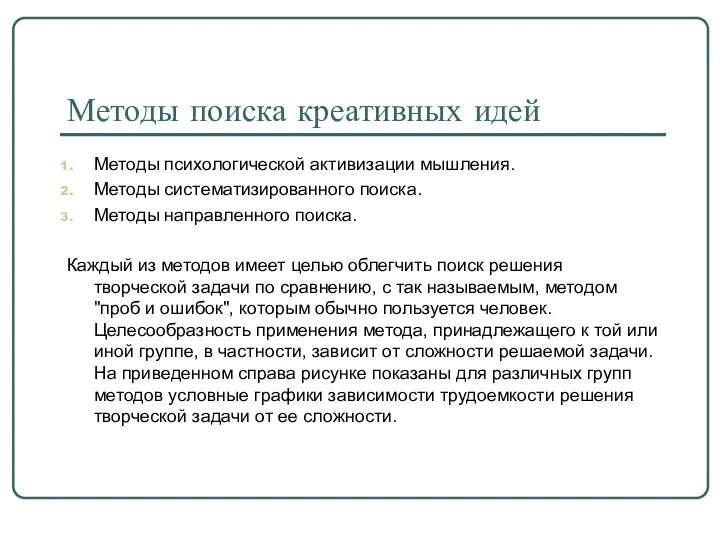 Методы поиска креативных идей

1. Методы психологической активизации мышления.
2. Методы систематизированного поиска.
3. Методы направленного поиска.

Каждый из методов имеет целью облегчить поиск решения творческой задачи по сравнению, с так называемым, методом "проб и ошибок", которым обычно пользуется человек. Целесообразность применения метода, принадлежащего к той или иной группе, в частности, зависит от сложности решаемой задачи. На приведенном справа рисунке показаны для различных групп методов условные графики зависимости трудоемкости решения творческой задачи от ее сложности.